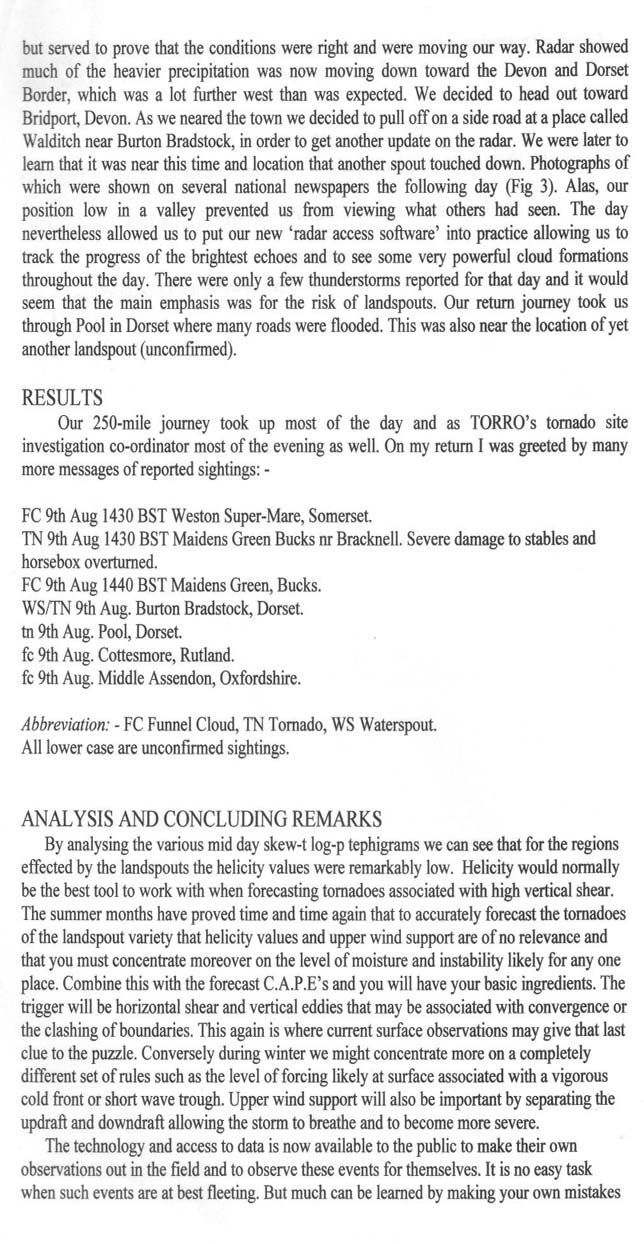 but served to prove that the conditions were right and were moving our way. Radar showed much of the heavier precipitation was now moving down toward the Devon and Dorset Border, which was a lot further west than was expected. We decided to head out toward Bridport, Devon. As we neared the town we decided to pull off on a side road at a place called Walditch near Burton Bradstock, in order to get another update on the radar. We were later to learn that it was near this time and location that another spout touched down. Photographs of which were shown on several national newspapers the following day (Fig 3). Alas, our position low in a valley prevented us from viewing what others had seen. The day nevertheless allowed us to put our new 'radar access software' into practice allowing us to track the progress of the brightest echoes and to see some very powerful cloud formations throughout the day. There were only a few thunderstorms reported for that day and it would seem that the main emphasis was for the risk of landspouts. Our return journey took us through Pool in Dorset where many roads were flooded. This was also near the location of yet another landspout (unconfirmed).

RESULTS
Our 250-mile journey took up most of the day and as TORRO's tornado site investigation co-ordinator most of the evening as well. On my return I was greeted by many more messages of reported sightings: -

FC 9th Aug 1430 BST Weston Super-Mare, Somerset.
TN 9th Aug 1430 BST Maidens Green Bucks nr Bracknell. Severe damage to stables and horsebox overturned.
FC 9th Aug 1440 BST Maidens Green, Bucks.
WS/TN 9th Aug. Burton Bradstock, Dorset.
tn 9th Aug. Pool, Dorset.
fc 9th Aug. Cottesmore, Rutland.
fc 9th Aug. Middle Assendon, Oxfordshire.

Abbreviation: - FC Funnel Cloud, TN Tornado, WS Waterspout.
All lower case are unconfirmed sightings.

ANALYSIS AND CONCLUDING REMARKS
By analysing the various mid day skew-t log-p tephigrams we can see that for the regions effected by the landspouts the helicity values were remarkably low. Helicity would normally be the best tool to work with when forecasting tornadoes associated with high vertical shear. The summer months have proved time and time again that to accurately forecast the tornadoes of the landspout variety that helicity values and upper wind support are of no relevance and that you must concentrate moreover on the level of moisture and instability likely for any one place. Combine this with the forecast C.A.P.E's and you will have your basic ingredients. The trigger will be horizontal shear and vertical eddies that may be associated with convergence or the clashing of boundaries. This again is where current surface observations may give that last clue to the puzzle. Conversely during winter we might concentrate more on a completely different set of rules such as the level of forcing likely at surface associated with a vigorous cold front or short wave trough. Upper wind support will also be important by separating the updraft and downdraft allowing the storm to breathe and to become more severe.

The technology and access to data is now available to the public to make their own observations out in the field and to observe these events for themselves. It is no easy task when such events are at best fleeting. But much can be learned by making your own mistakes